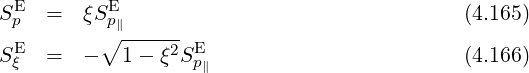 $S_p^{\mathrm{E}} = \xi S_{p_\parallel}^{\mathrm{E}}$ (4.165)

$S_\xi^{\mathrm{E}} = -\sqrt{1-\xi^2} S_{p_\parallel}^{\mathrm{E}}$ (4.166)